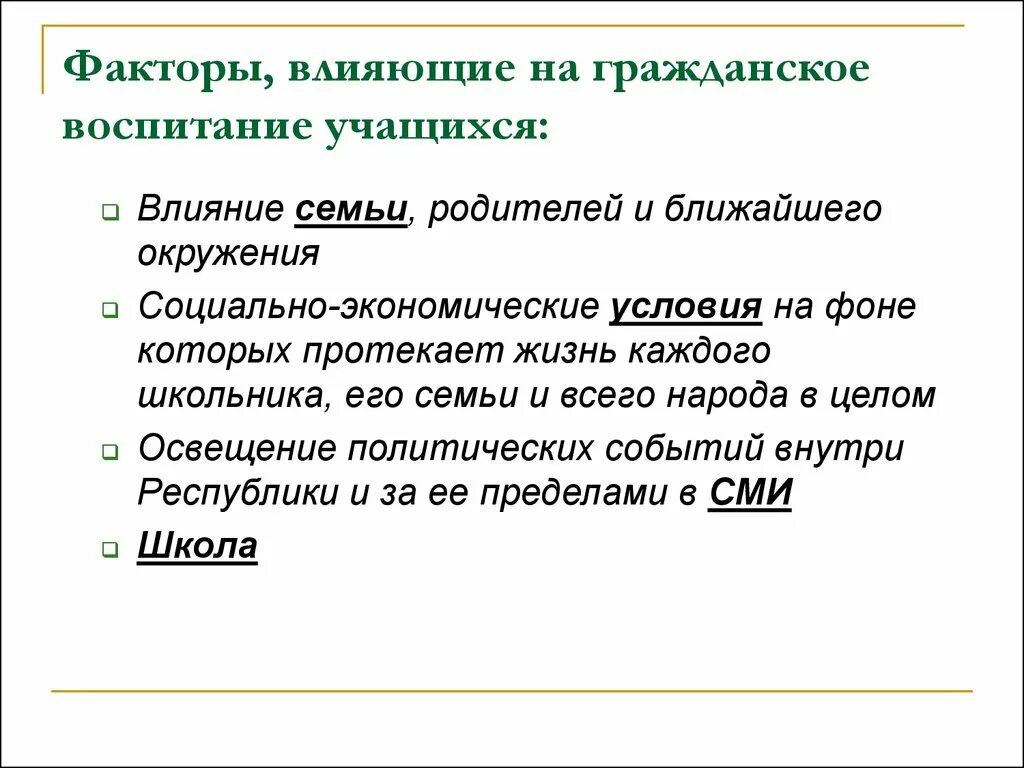 Факторы, влияющие на гражданское воспитание учащихся:

Влияние семьи, родителей и ближайшего окружения

Социально-экономические условия на фоне которых протекает жизнь каждого школьника, его семьи и всего народа в целом

Освещение политических событий внутри Республики и за ее пределами в СМИ

Школа